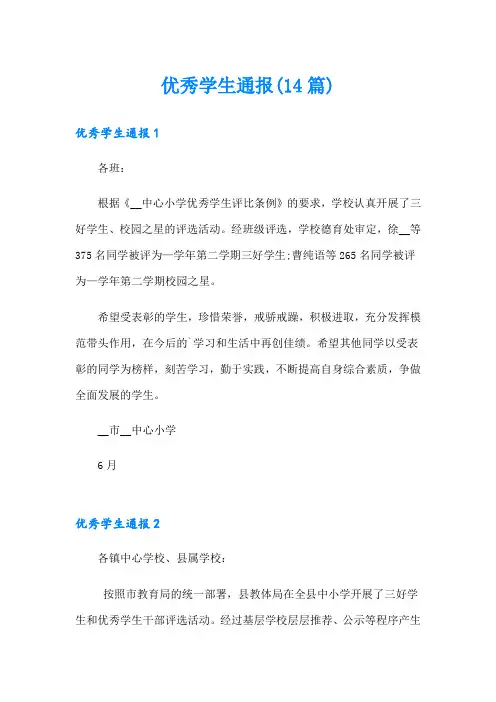 优秀学生通报(14篇)

优秀学生通报1

各班：

根据《__中心小学优秀学生评比条例》的要求，学校认真开展了三好学生、校园之星的评选活动。经班级评选，学校德育处审定，徐__等375名同学被评为一学年第二学期三好学生;曹纯语等265名同学被评为一学年第二学期校园之星。

希望受表彰的学生，珍惜荣誉，戒骄戒躁，积极进取，充分发挥模范带头作用，在今后的`学习和生活中再创佳绩。希望其他同学以受表彰的同学为榜样，刻苦学习，勤于实践，不断提高自身综合素质，争做全面发展的学生。

__市__中心小学

6月

优秀学生通报2

各镇中心学校、县属学校：

按照市教育局的统一部署，县教体局在全县中小学开展了三好学生和优秀学生干部评选活动。经过基层学校层层推荐、公示等程序产生